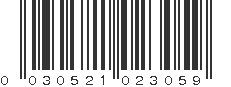 0 030521 023059